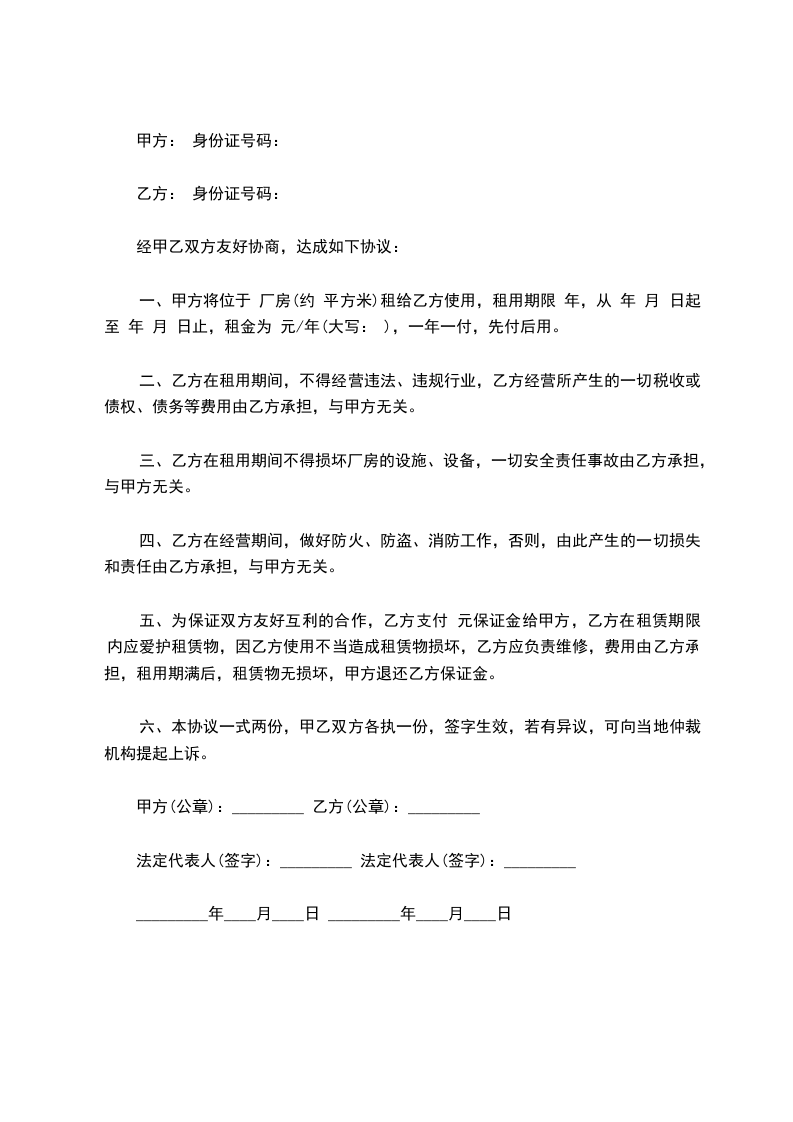 甲方： 身份证号码：

乙方： 身份证号码：

经甲乙双方友好协商，达成如下协议：

一、甲方将位于 厂房(约 平方米)租给乙方使用，租用期限 年，从 年 月 日起至 年 月 日止，租金为 元/年(大写： )，一年一付，先付后用。

二、乙方在租用期间，不得经营违法、违规行业，乙方经营所产生的一切税收或债权、债务等费用由乙方承担，与甲方无关。

三、乙方在租用期间不得损坏厂房的设施、设备，一切安全责任事故由乙方承担，与甲方无关。

四、乙方在经营期间，做好防火、防盗、消防工作，否则，由此产生的一切损失和责任由乙方承担，与甲方无关。

五、为保证双方友好互利的合作，乙方支付 元保证金给甲方，乙方在租赁期限内应爱护租赁物，因乙方使用不当造成租赁物损坏，乙方应负责维修，费用由乙方承担，租用期满后，租赁物无损坏，甲方退还乙方保证金。

六、本协议一式两份，甲乙双方各执一份，签字生效，若有异议，可向当地仲裁机构提起上诉。

甲方(公章)：_________ 乙方(公章)：_________

法定代表人(签字)：_________ 法定代表人(签字)：_________

_________年____月____日 _________年____月____日